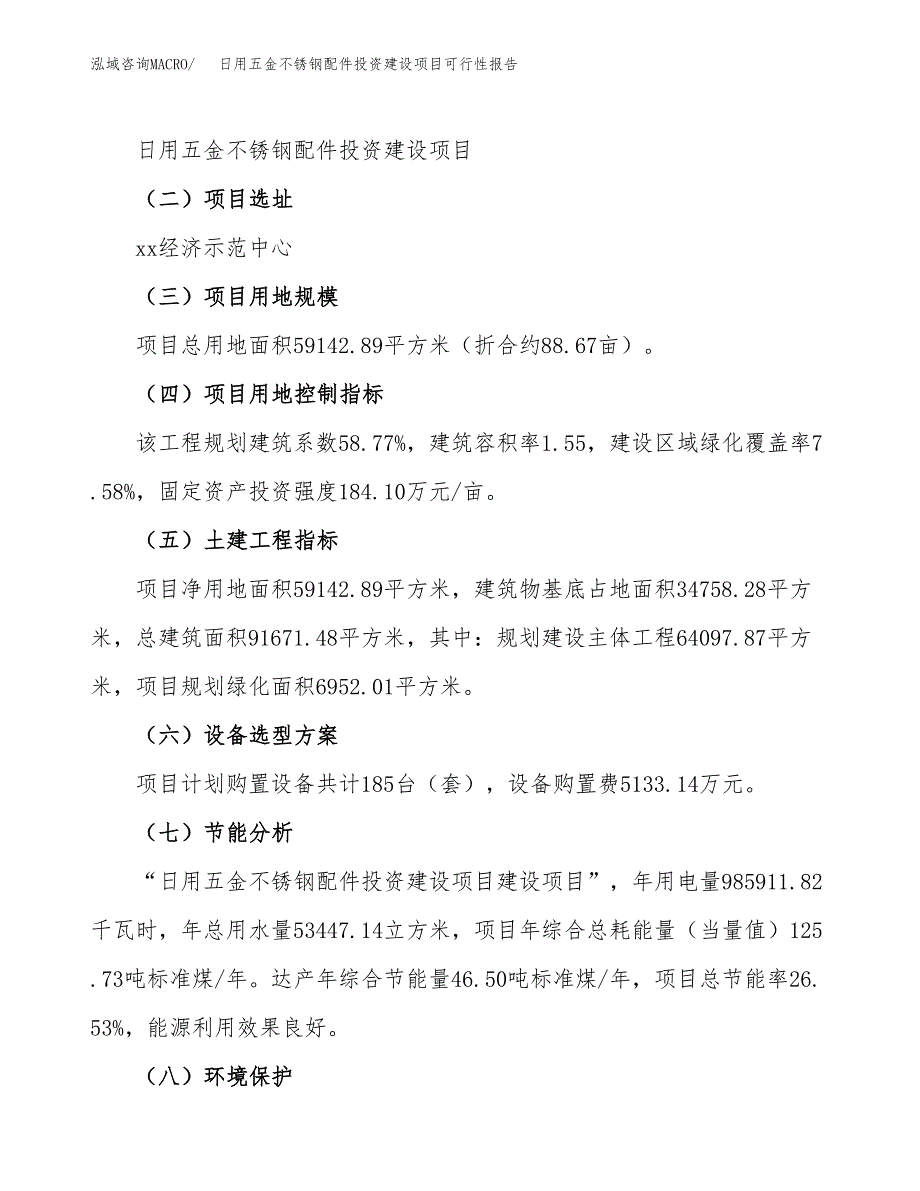 泓域咨询MACRO/　日用五金不锈钢配件投资建设项目可行性报告

日用五金不锈钢配件投资建设项目

（二）项目选址

xx经济示范中心

（三）项目用地规模

项目总用地面积59142.89平方米（折合约88.67亩）。

（四）项目用地控制指标

该工程规划建筑系数58.77%，建筑容积率1.55，建设区域绿化覆盖率7.58%，固定资产投资强度184.10万元/亩。

（五）土建工程指标

项目净用地面积59142.89平方米，建筑物基底占地面积34758.28平方米，总建筑面积91671.48平方米，其中：规划建设主体工程64097.87平方米，项目规划绿化面积6952.01平方米。

（六）设备选型方案

项目计划购置设备共计185台（套），设备购置费5133.14万元。

（七）节能分析

“日用五金不锈钢配件投资建设项目建设项目”，年用电量985911.82千瓦时，年总用水量53447.14立方米，项目年综合总耗能量（当量值）125.73吨标准煤/年。达产年综合节能量46.50吨标准煤/年，项目总节能率26.53%，能源利用效果良好。

（八）环境保护